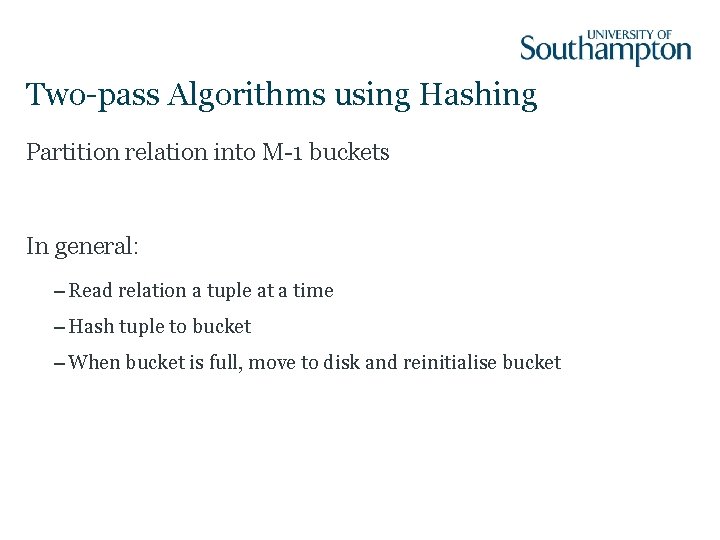 UNIVERSITY OF Southampton

Two-pass Algorithms using Hashing

Partition relation into M-1 buckets

In general:

– Read relation a tuple at a time

– Hash tuple to bucket

– When bucket is full, move to disk and reinitialise bucket